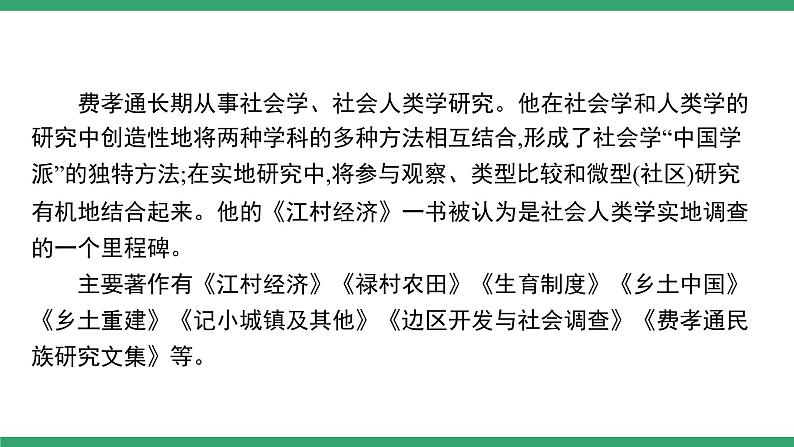 费孝通长期从事社会学、社会人类学研究。他在社会学和人类学的研究中创造性地将两种学科的多种方法相互结合,形成了社会学“中国学派”的独特方法;在实地研究中,将参与观察、类型比较和微型(社区)研究有机地结合起来。他的《江村经济》一书被认为是社会人类学实地调查的一个里程碑。

主要著作有《江村经济》《禄村农田》《生育制度》《乡土中国》《乡土重建》《记小城镇及其他》《边区开发与社会调查》《费孝通民族研究文集》等。